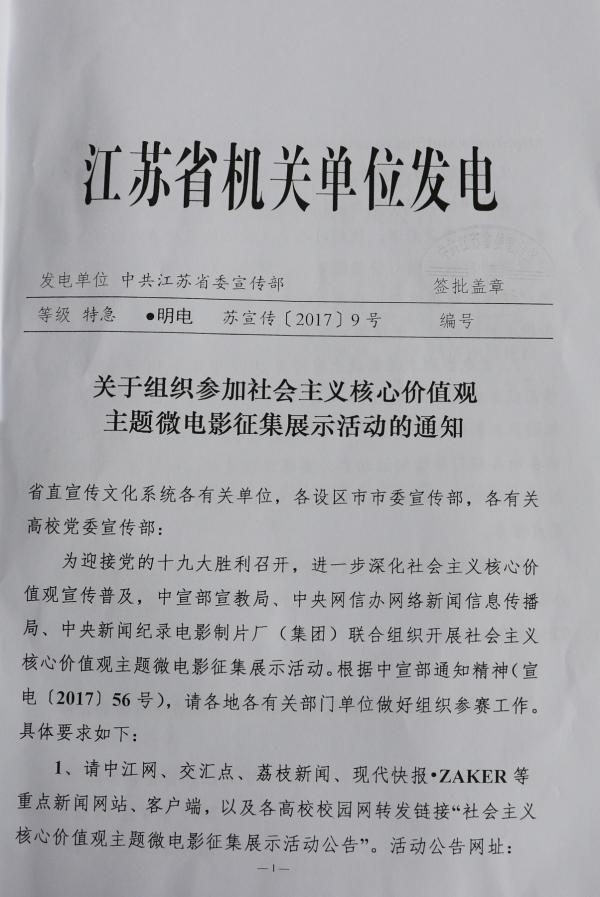 江苏省机关单位发电

发电单位 中共江苏省委宣传部 签批盖章

等级 特急 •明电 苏宣传〔2017〕9号 编号

关于组织参加社会主义核心价值观
主题微电影征集展示活动的通知

省直宣传文化系统各有关单位，各设区市市委宣传部，各有关高校党委宣传部：

为迎接党的十九大胜利召开，进一步深化社会主义核心价值观宣传普及，中宣部宣教局、中央网信办网络新闻信息传播局、中央新闻纪录电影制片厂（集团）联合组织开展社会主义核心价值观主题微电影征集展示活动。根据中宣部通知精神（宣电〔2017〕56号），请各地各有关部门单位做好组织参赛工作。具体要求如下：

1、请中江网、交汇点、荔枝新闻、现代快报•ZAKER等重点新闻网站、客户端，以及各高校校园网转发链接“社会主义核心价值观主题微电影征集展示活动公告”。活动公告网址：

—1—